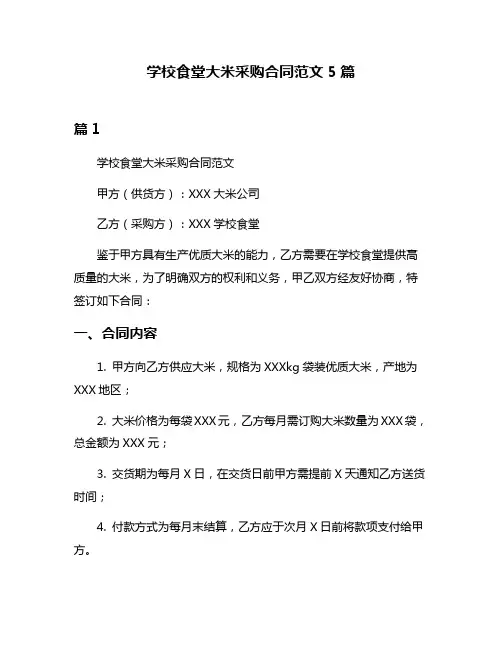 学校食堂大米采购合同范文 5 篇

篇 1

学校食堂大米采购合同范文

甲方（供货方）：XXX 大米公司

乙方（采购方）：XXX 学校食堂

鉴于甲方具有生产优质大米的能力，乙方需要在学校食堂提供高质量的大米，为了明确双方的权利和义务，甲乙双方经友好协商，特签订如下合同：

一、合同内容

1. 甲方向乙方供应大米，规格为 XXXkg 袋装优质大米，产地为 XXX 地区；

2. 大米价格为每袋 XXX 元，乙方每月需订购大米数量为 XXX 袋，总金额为 XXX 元；

3. 交货期为每月 X 日，在交货日前甲方需提前 X 天通知乙方送货时间；

4. 付款方式为每月末结算，乙方应于次月 X 日前将款项支付给甲方。